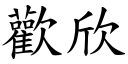 歡欣